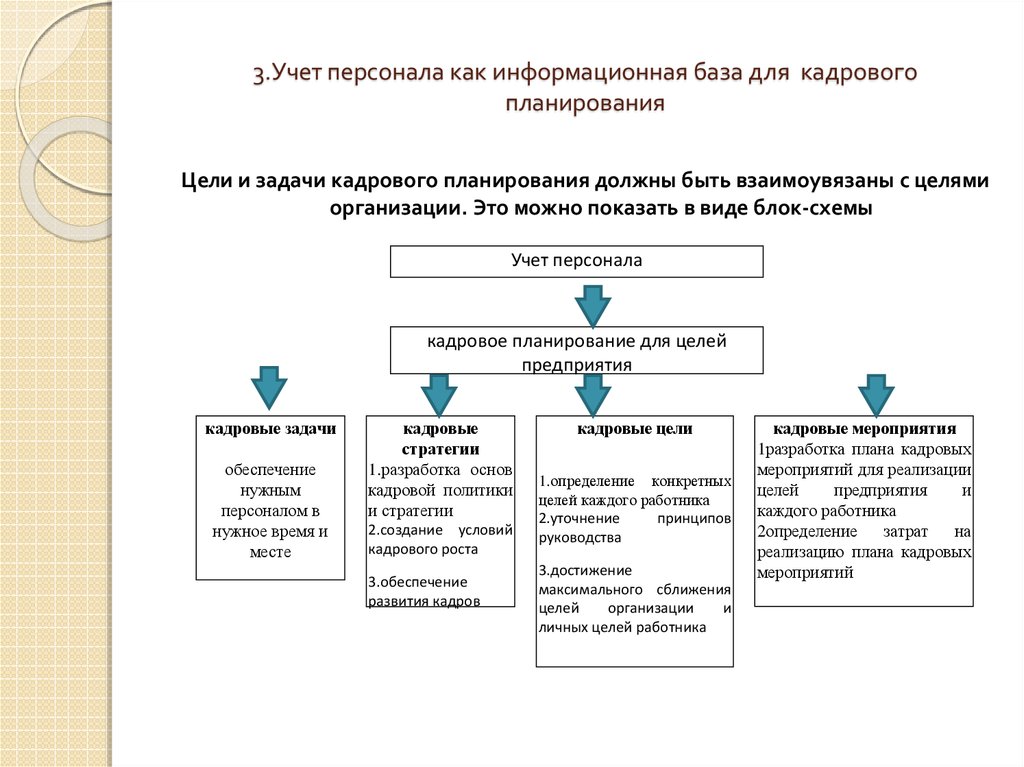 3.Учет персонала как информационная база для кадрового планирования

Цели и задачи кадрового планирования должны быть взаимоувязаны с целями организации. Это можно показать в виде блок-схемы

Учет персонала

кадровое планирование для целей предприятия

кадровые задачи

обеспечение нужным персоналом в нужное время и месте

кадровые стратегии

1.разработка основ кадровой политики и стратегии
2.создание условий кадрового роста
3.обеспечение развития кадров

кадровые цели

1.определение конкретных целей каждого работника
2.уточнение принципов руководства
3.достижение максимального сближения целей организации и личных целей работника

кадровые мероприятия

1разработка плана кадровых мероприятий для реализации целей предприятия и каждого работника
2определение затрат на реализацию плана кадровых мероприятий